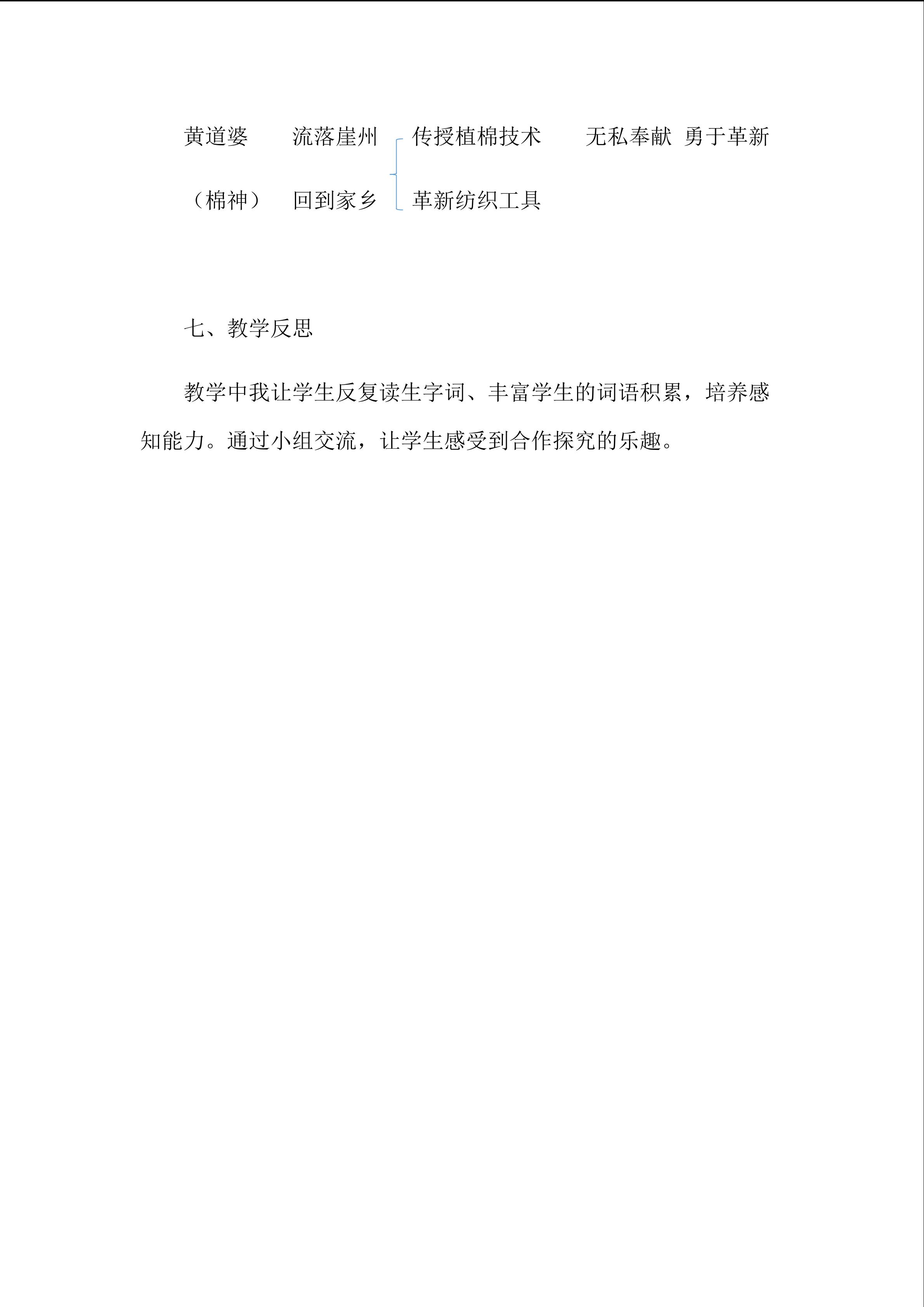 黄道婆　　流落崖州　传授植棉技术　　无私奉献 勇于革新

（棉神）　回到家乡　革新纺织工具

七、教学反思

教学中我让学生反复读生字词、丰富学生的词语积累，培养感知能力。通过小组交流，让学生感受到合作探究的乐趣。